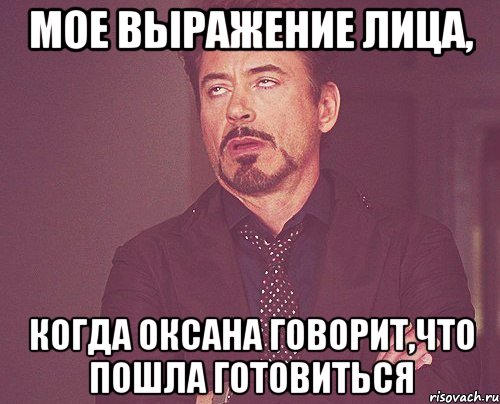 МОЕ ВЫРАЖЕНИЕ ЛИЦА,

КОГДА ОКСАНА ГОВОРИТ,ЧТО ПОШЛА ГОТОВИТЬСЯ

risovach.ru